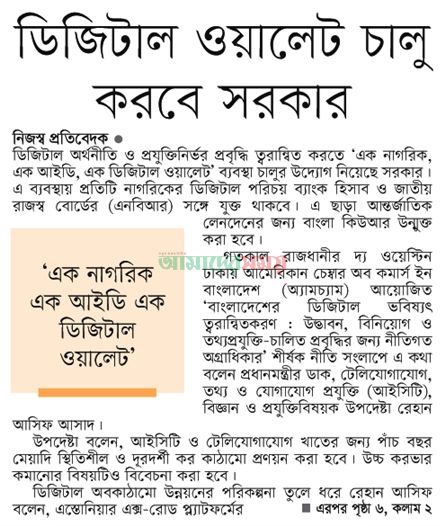 ডিজিটাল ওয়ালেট চালু করবে সরকার

নিজস্ব প্রতিবেদক ●
ডিজিটাল অর্থনীতি ও প্রযুক্তিনির্ভর প্রবৃদ্ধি ত্বরান্বিত করতে 'এক নাগরিক, এক আইডি, এক ডিজিটাল ওয়ালেট' ব্যবস্থা চালুর উদ্যোগ নিয়েছে সরকার। এ ব্যবস্থায় প্রতিটি নাগরিকের ডিজিটাল পরিচয় ব্যাংক হিসাব ও জাতীয় রাজস্ব বোর্ডের (এনবিআর) সঙ্গে যুক্ত থাকবে। এ ছাড়া আন্তর্জাতিক লেনদেনের জন্য বাংলা কিউআর উন্মুক্ত করা হবে।

'এক নাগরিক এক আইডি এক ডিজিটাল ওয়ালেট'

আমাদের সময়

গতকাল রাজধানীর দ্য ওয়েস্টিন ঢাকায় আমেরিকান চেম্বার অব কমার্স ইন বাংলাদেশ (অ্যামচ্যাম) আয়োজিত 'বাংলাদেশের ডিজিটাল ভবিষ্যৎ ত্বরান্বিতকরণ : উদ্ভাবন, বিনিয়োগ ও তথ্যপ্রযুক্তি-চালিত প্রবৃদ্ধির জন্য নীতিগত অগ্রাধিকার' শীর্ষক নীতি সংলাপে এ কথা বলেন প্রধানমন্ত্রীর ডাক, টেলিযোগাযোগ, তথ্য ও যোগাযোগ প্রযুক্তি (আইসিটি), বিজ্ঞান ও প্রযুক্তিবিষয়ক উপদেষ্টা রেহান আসিফ আসাদ।

উপদেষ্টা বলেন, আইসিটি ও টেলিযোগাযোগ খাতের জন্য পাঁচ বছর মেয়াদি স্থিতিশীল ও দূরদর্শী কর কাঠামো প্রণয়ন করা হবে। উচ্চ করভার কমানোর বিষয়টিও বিবেচনা করা হবে।

ডিজিটাল অবকাঠামো উন্নয়নের পরিকল্পনা তুলে ধরে রেহান আসিফ বলেন, এস্তোনিয়ার এক্স-রোড প্ল্যাটফর্মের ■ এরপর পৃষ্ঠা ৬, কলাম ২